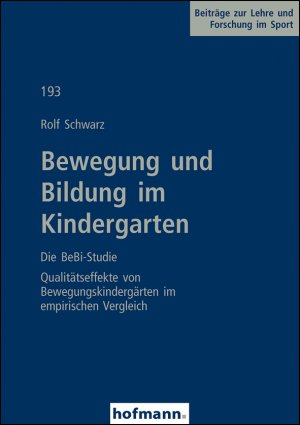 Beiträge zur Lehre und Forschung im Sport

193

Rolf Schwarz

Bewegung und Bildung im Kindergarten

Die BeBi-Studie

Qualitätseffekte von Bewegungskindergärten im empirischen Vergleich

hofmann.